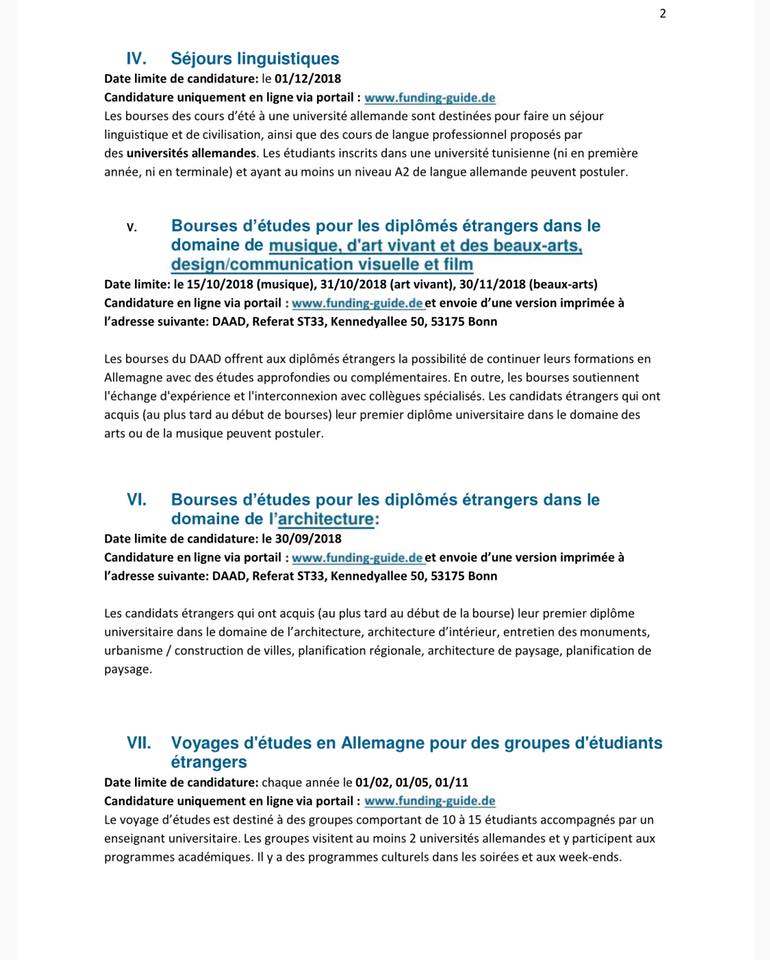 2

IV. Séjours linguistiques

Date limite de candidature: le 01/12/2018

Candidature uniquement en ligne via portail : www.funding-guide.de

Les bourses des cours d'été à une université allemande sont destinées pour faire un séjour linguistique et de civilisation, ainsi que des cours de langue professionnel proposés par des universités allemandes. Les étudiants inscrits dans une université tunisienne (ni en première année, ni en terminale) et ayant au moins un niveau A2 de langue allemande peuvent postuler.

V. Bourses d'études pour les diplômés étrangers dans le domaine de musique, d'art vivant et des beaux-arts, design/communication visuelle et film

Date limite: le 15/10/2018 (musique), 31/10/2018 (art vivant), 30/11/2018 (beaux-arts)

Candidature en ligne via portail : www.funding-guide.de et envoie d'une version imprimée à l'adresse suivante: DAAD, Referat ST33, Kennedyallee 50, 53175 Bonn

Les bourses du DAAD offrent aux diplômés étrangers la possibilité de continuer leurs formations en Allemagne avec des études approfondies ou complémentaires. En outre, les bourses soutiennent l'échange d'expérience et l'interconnexion avec collègues spécialisés. Les candidats étrangers qui ont acquis (au plus tard au début de bourses) leur premier diplôme universitaire dans le domaine des arts ou de la musique peuvent postuler.

VI. Bourses d'études pour les diplômés étrangers dans le domaine de l'architecture:

Date limite de candidature: le 30/09/2018

Candidature en ligne via portail : www.funding-guide.de et envoie d'une version imprimée à l'adresse suivante: DAAD, Referat ST33, Kennedyallee 50, 53175 Bonn

Les candidats étrangers qui ont acquis (au plus tard au début de la bourse) leur premier diplôme universitaire dans le domaine de l'architecture, architecture d'intérieur, entretien des monuments, urbanisme / construction de villes, planification régionale, architecture de paysage, planification de paysage.

VII. Voyages d'études en Allemagne pour des groupes d'étudiants étrangers

Date limite de candidature: chaque année le 01/02, 01/05, 01/11

Candidature uniquement en ligne via portail : www.funding-guide.de

Le voyage d'études est destiné à des groupes comportant de 10 à 15 étudiants accompagnés par un enseignant universitaire. Les groupes visitent au moins 2 universités allemandes et y participent aux programmes académiques. Il y a des programmes culturels dans les soirées et aux week-ends.